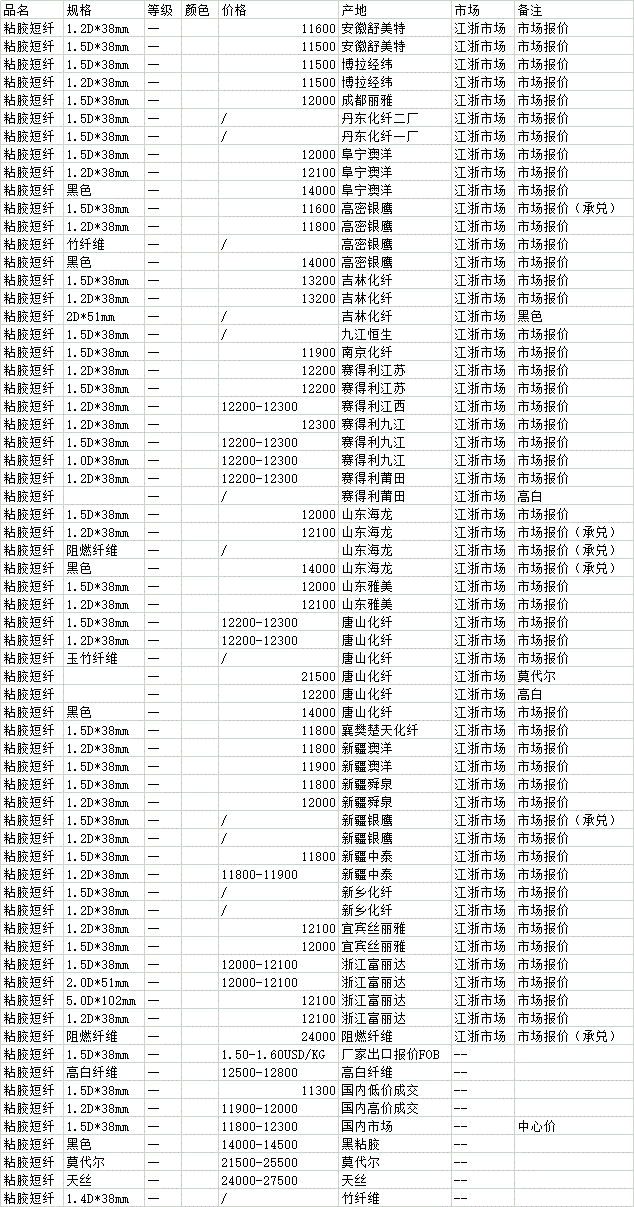 | 品名 | 规格 | 等级 | 颜色 | 价格 | 产地 | 市场 | 备注 |
|---|---|---|---|---|---|---|---|
| 粘胶短纤 | 1.2D*38mm | — | | 11600 | 安徽舒美特 | 江浙市场 | 市场报价 |
| 粘胶短纤 | 1.5D*38mm | — | | 11500 | 安徽舒美特 | 江浙市场 | 市场报价 |
| 粘胶短纤 | 1.5D*38mm | — | | 11500 | 博拉经纬 | 江浙市场 | 市场报价 |
| 粘胶短纤 | 1.2D*38mm | — | | 11500 | 博拉经纬 | 江浙市场 | 市场报价 |
| 粘胶短纤 | 1.5D*38mm | — | | 12000 | 成都丽雅 | 江浙市场 | 市场报价 |
| 粘胶短纤 | 1.5D*38mm | — | | / | 丹东化纤二厂 | 江浙市场 | 市场报价 |
| 粘胶短纤 | 1.5D*38mm | — | | / | 丹东化纤一厂 | 江浙市场 | 市场报价 |
| 粘胶短纤 | 1.5D*38mm | — | | 12000 | 阜宁澳洋 | 江浙市场 | 市场报价 |
| 粘胶短纤 | 1.2D*38mm | — | | 12100 | 阜宁澳洋 | 江浙市场 | 市场报价 |
| 粘胶短纤 | 黑色 | — | | 14000 | 阜宁澳洋 | 江浙市场 | 市场报价 |
| 粘胶短纤 | 1.5D*38mm | — | | 11600 | 高密银鹰 | 江浙市场 | 市场报价（承兑） |
| 粘胶短纤 | 1.2D*38mm | — | | 11800 | 高密银鹰 | 江浙市场 | 市场报价 |
| 粘胶短纤 | 竹纤维 | — | | / | 高密银鹰 | 江浙市场 | 市场报价 |
| 粘胶短纤 | 黑色 | — | | 14000 | 高密银鹰 | 江浙市场 | 市场报价 |
| 粘胶短纤 | 1.5D*38mm | — | | 13200 | 吉林化纤 | 江浙市场 | 市场报价 |
| 粘胶短纤 | 1.2D*38mm | — | | 13200 | 吉林化纤 | 江浙市场 | 市场报价 |
| 粘胶短纤 | 2D*51mm | — | | / | 吉林化纤 | 江浙市场 | 黑色 |
| 粘胶短纤 | 1.5D*38mm | — | | / | 九江恒生 | 江浙市场 | 市场报价 |
| 粘胶短纤 | 1.5D*38mm | — | | 11900 | 南京化纤 | 江浙市场 | 市场报价 |
| 粘胶短纤 | 1.2D*38mm | — | | 12200 | 赛得利江苏 | 江浙市场 | 市场报价 |
| 粘胶短纤 | 1.5D*38mm | — | | 12200 | 赛得利江苏 | 江浙市场 | 市场报价 |
| 粘胶短纤 | 1.2D*38mm | — | | 12200-12300 | 赛得利江西 | 江浙市场 | 市场报价 |
| 粘胶短纤 | 1.2D*38mm | — | | 12300 | 赛得利九江 | 江浙市场 | 市场报价 |
| 粘胶短纤 | 1.5D*38mm | — | | 12200-12300 | 赛得利九江 | 江浙市场 | 市场报价 |
| 粘胶短纤 | 1.0D*38mm | — | | 12200-12300 | 赛得利九江 | 江浙市场 | 市场报价 |
| 粘胶短纤 | 1.2D*38mm | — | | 12200-12300 | 赛得利莆田 | 江浙市场 | 市场报价 |
| 粘胶短纤 | | — | | / | 赛得利莆田 | 江浙市场 | 高白 |
| 粘胶短纤 | 1.5D*38mm | — | | 12000 | 山东海龙 | 江浙市场 | 市场报价 |
| 粘胶短纤 | 1.2D*38mm | — | | 12100 | 山东海龙 | 江浙市场 | 市场报价（承兑） |
| 粘胶短纤 | 阻燃纤维 | — | | / | 山东海龙 | 江浙市场 | 市场报价（承兑） |
| 粘胶短纤 | 黑色 | — | | 14000 | 山东海龙 | 江浙市场 | 市场报价（承兑） |
| 粘胶短纤 | 1.5D*38mm | — | | 12000 | 山东雅美 | 江浙市场 | 市场报价 |
| 粘胶短纤 | 1.2D*38mm | — | | 12100 | 山东雅美 | 江浙市场 | 市场报价 |
| 粘胶短纤 | 1.5D*38mm | — | | 12200-12300 | 唐山化纤 | 江浙市场 | 市场报价 |
| 粘胶短纤 | 1.2D*38mm | — | | 12200-12300 | 唐山化纤 | 江浙市场 | 市场报价 |
| 粘胶短纤 | 玉竹纤维 | — | | / | 唐山化纤 | 江浙市场 | 市场报价 |
| 粘胶短纤 | | — | | 21500 | 唐山化纤 | 江浙市场 | 莫代尔 |
| 粘胶短纤 | | — | | 12200 | 唐山化纤 | 江浙市场 | 高白 |
| 粘胶短纤 | 黑色 | — | | 14000 | 唐山化纤 | 江浙市场 | 市场报价 |
| 粘胶短纤 | 1.5D*38mm | — | | 11800 | 襄樊楚天化纤 | 江浙市场 | 市场报价 |
| 粘胶短纤 | 1.2D*38mm | — | | 11800 | 新疆澳洋 | 江浙市场 | 市场报价 |
| 粘胶短纤 | 1.5D*38mm | — | | 11900 | 新疆澳洋 | 江浙市场 | 市场报价 |
| 粘胶短纤 | 1.5D*38mm | — | | 11800 | 新疆舜泉 | 江浙市场 | 市场报价 |
| 粘胶短纤 | 1.2D*38mm | — | | 12000 | 新疆舜泉 | 江浙市场 | 市场报价 |
| 粘胶短纤 | 1.5D*38mm | — | | / | 新疆银鹰 | 江浙市场 | 市场报价（承兑） |
| 粘胶短纤 | 1.2D*38mm | — | | / | 新疆银鹰 | 江浙市场 | 市场报价 |
| 粘胶短纤 | 1.5D*38mm | — | | 11800 | 新疆中泰 | 江浙市场 | 市场报价 |
| 粘胶短纤 | 1.2D*38mm | — | | 11800-11900 | 新疆中泰 | 江浙市场 | 市场报价 |
| 粘胶短纤 | 1.5D*38mm | — | | / | 新乡化纤 | 江浙市场 | 市场报价 |
| 粘胶短纤 | 1.2D*38mm | — | | / | 新乡化纤 | 江浙市场 | 市场报价 |
| 粘胶短纤 | 1.2D*38mm | — | | 12100 | 宜宾丝丽雅 | 江浙市场 | 市场报价 |
| 粘胶短纤 | 1.5D*38mm | — | | 12000 | 宜宾丝丽雅 | 江浙市场 | 市场报价 |
| 粘胶短纤 | 1.5D*38mm | — | | 12000-12100 | 浙江富丽达 | 江浙市场 | 市场报价 |
| 粘胶短纤 | 2.0D*51mm | — | | 12000-12100 | 浙江富丽达 | 江浙市场 | 市场报价 |
| 粘胶短纤 | 5.0D*102mm | — | | 12100 | 浙江富丽达 | 江浙市场 | 市场报价 |
| 粘胶短纤 | 1.2D*38mm | — | | 12100 | 浙江富丽达 | 江浙市场 | 市场报价 |
| 粘胶短纤 | 阻燃纤维 | — | | 24000 | 阻燃纤维 | 江浙市场 | 市场报价（承兑） |
| 粘胶短纤 | 1.5D*38mm | — | | 1.50-1.60USD/KG | 厂家出口报价FOB | -- | |
| 粘胶短纤 | 高白纤维 | — | | 12500-12800 | 高白纤维 | -- | |
| 粘胶短纤 | 1.5D*38mm | — | | 11300 | 国内低价成交 | -- | |
| 粘胶短纤 | 1.2D*38mm | — | | 11900-12000 | 国内高价成交 | -- | |
| 粘胶短纤 | 1.5D*38mm | — | | 11800-12300 | 国内市场 | -- | 中心价 |
| 粘胶短纤 | 黑色 | — | | 14000-14500 | 黑粘胶 | -- | |
| 粘胶短纤 | 莫代尔 | — | | 21500-25500 | 莫代尔 | -- | |
| 粘胶短纤 | 天丝 | — | | 24000-27500 | 天丝 | -- | |
| 粘胶短纤 | 1.4D*38mm | — | | / | 竹纤维 | -- | |